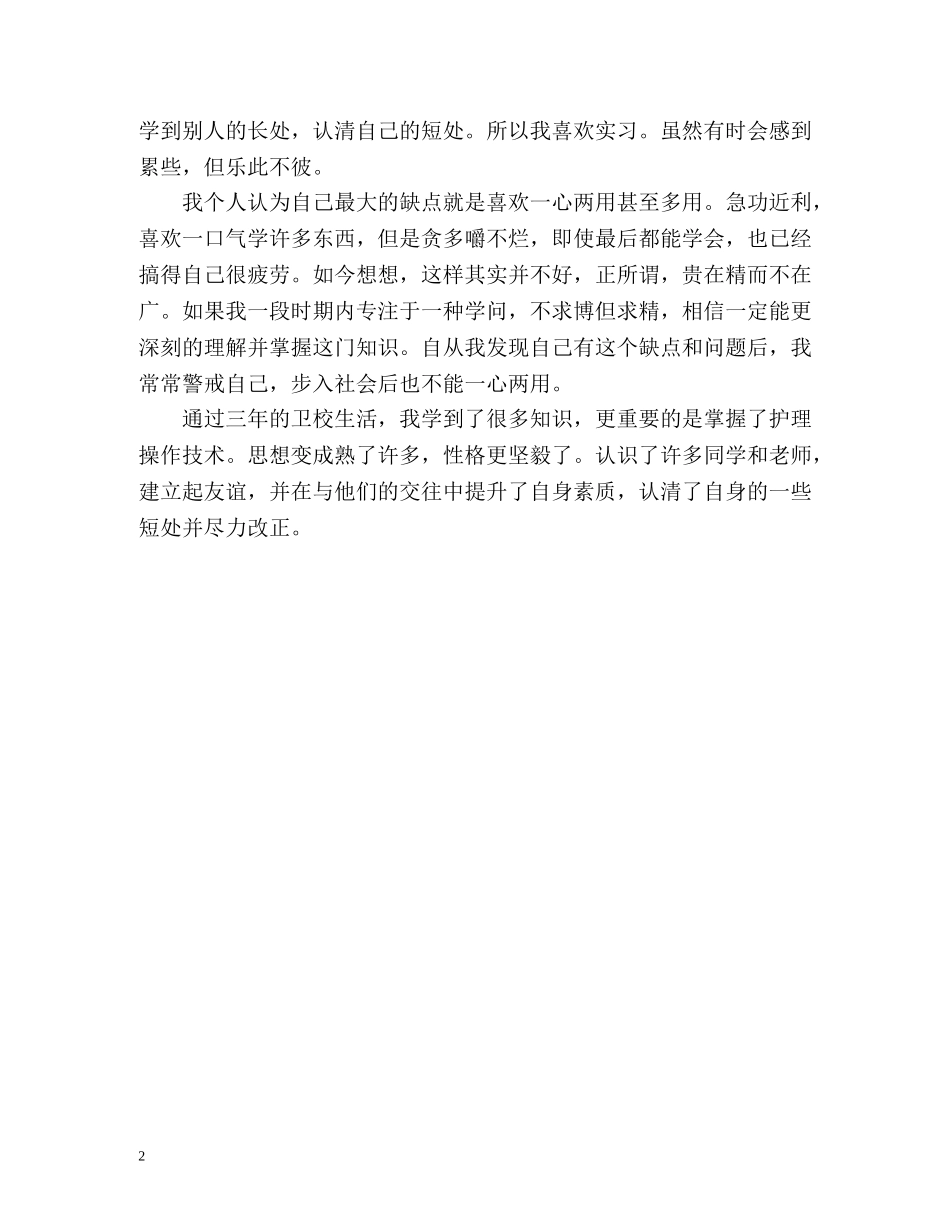 学到别人的长处，认清自己的短处。所以我喜欢实习。虽然有时会感到累些，但乐此不彼。

我个人认为自己最大的缺点就是喜欢一心两用甚至多用。急功近利，喜欢一口气学许多东西，但是贪多嚼不烂，即使最后都能学会，也已经搞得自己很疲劳。如今想想，这样其实并不好，正所谓，贵在精而不在广。如果我一段时期内专注于一种学问，不求博但求精，相信一定能更深刻的理解并掌握这门知识。自从我发现自己有这个缺点和问题后，我常常警戒自己，步入社会后也不能一心两用。

通过三年的卫校生活，我学到了很多知识，更重要的是掌握了护理操作技术。思想变成熟了许多，性格更坚毅了。认识了许多同学和老师，建立起友谊，并在与他们的交往中提升了自身素质，认清了自身的一些短处并尽力改正。

2